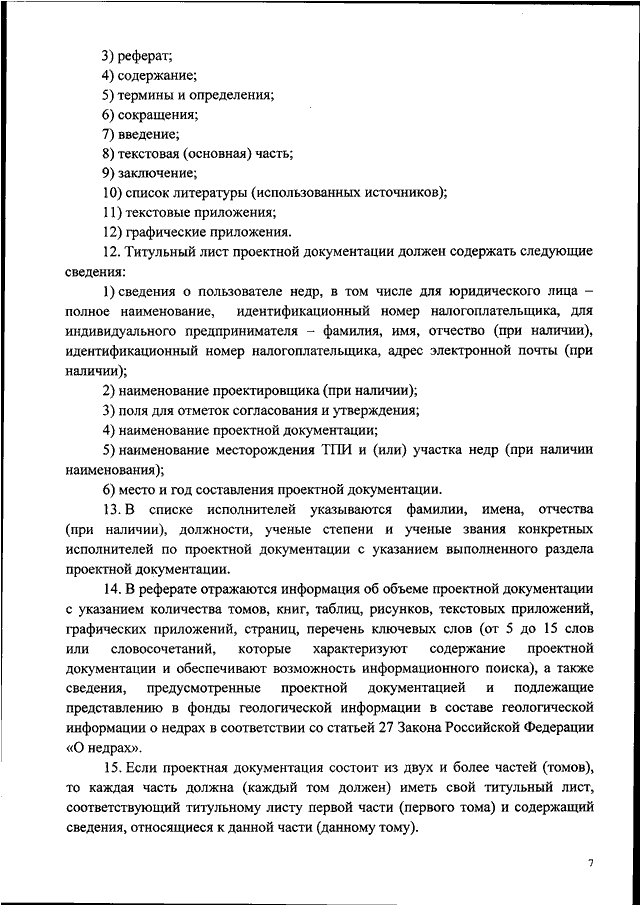 3) реферат;
4) содержание;
5) термины и определения;
6) сокращения;
7) введение;
8) текстовая (основная) часть;
9) заключение;
10) список литературы (использованных источников);
11) текстовые приложения;
12) графические приложения.

12. Титульный лист проектной документации должен содержать следующие сведения:

1) сведения о пользователе недр, в том числе для юридического лица – полное наименование, идентификационный номер налогоплательщика, для индивидуального предпринимателя – фамилия, имя, отчество (при наличии), идентификационный номер налогоплательщика, адрес электронной почты (при наличии);

2) наименование проектировщика (при наличии);

3) поля для отметок согласования и утверждения;

4) наименование проектной документации;

5) наименование месторождения ТПИ и (или) участка недр (при наличии наименования);

6) место и год составления проектной документации.

13. В списке исполнителей указываются фамилии, имена, отчества (при наличии), должности, ученые степени и ученые звания конкретных исполнителей по проектной документации с указанием выполненного раздела проектной документации.

14. В реферате отражаются информация об объеме проектной документации с указанием количества томов, книг, таблиц, рисунков, текстовых приложений, графических приложений, страниц, перечень ключевых слов (от 5 до 15 слов или словосочетаний, которые характеризуют содержание проектной документации и обеспечивают возможность информационного поиска), а также сведения, предусмотренные проектной документацией и подлежащие представлению в фонды геологической информации в составе геологической информации о недрах в соответствии со статьей 27 Закона Российской Федерации «О недрах».

15. Если проектная документация состоит из двух и более частей (томов), то каждая часть должна (каждый том должен) иметь свой титульный лист, соответствующий титульному листу первой части (первого тома) и содержащий сведения, относящиеся к данной части (данному тому).

7